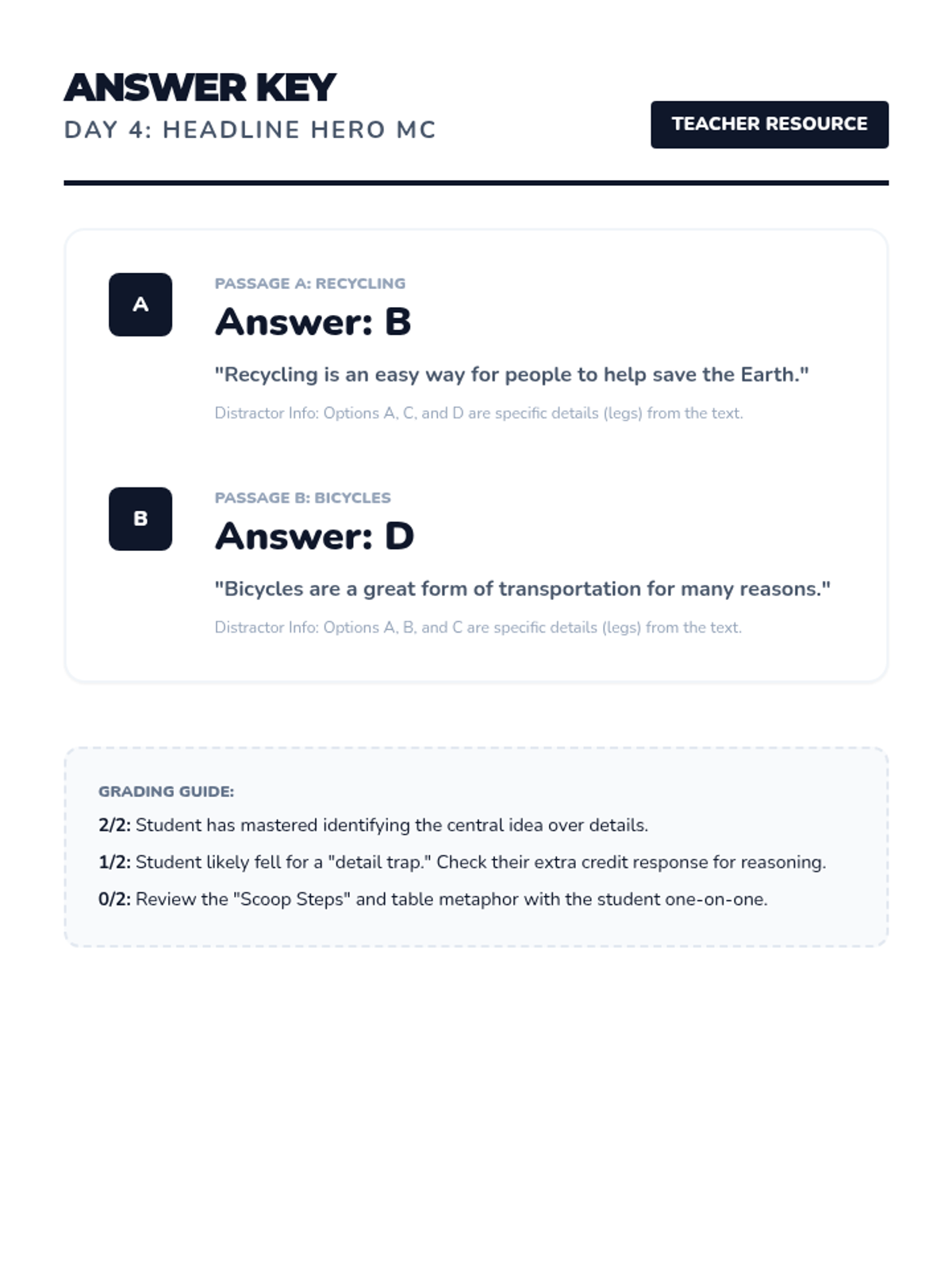 ANSWER KEY
DAY 4: HEADLINE HERO MC

TEACHER RESOURCE

A

PASSAGE A: RECYCLING
Answer: B
"Recycling is an easy way for people to help save the Earth."
Distractor Info: Options A, C, and D are specific details (legs) from the text.

B

PASSAGE B: BICYCLES
Answer: D
"Bicycles are a great form of transportation for many reasons."
Distractor Info: Options A, B, and C are specific details (legs) from the text.

GRADING GUIDE:
2/2: Student has mastered identifying the central idea over details.
1/2: Student likely fell for a "detail trap." Check their extra credit response for reasoning.
0/2: Review the "Scoop Steps" and table metaphor with the student one-on-one.